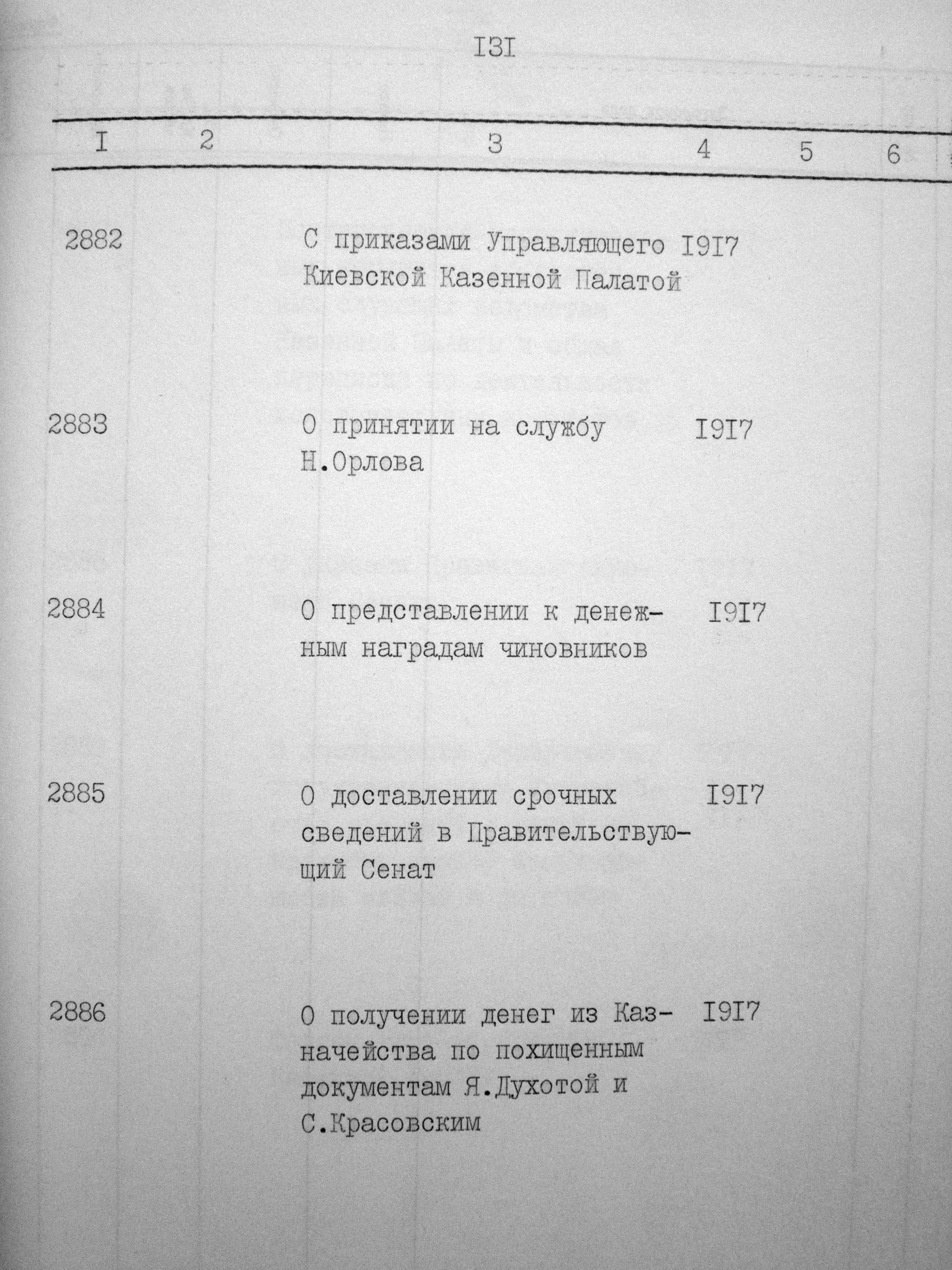 I3I

| I | 2 | 3 | 4 | 5 | 6 |
|---|---|---|---|---|---|
| 2882 | | С приказами Управляющего Киевской Казенной Палатой | I9I7 | | |
| 2883 | | О принятии на службу Н.Орлова | I9I7 | | |
| 2884 | | О представлении к денежным наградам чиновников | I9I7 | | |
| 2885 | | О доставлении срочных сведений в Правительствующий Сенат | I9I7 | | |
| 2886 | | О получении денег из Казначейства по похищенным документам Я.Духотой и С.Красовским | I9I7 | | |